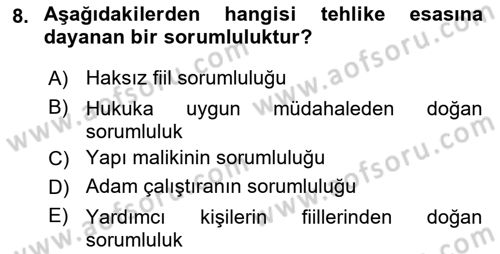 8. Aşağıdakilerden hangisi tehlike esasına dayanan bir sorumluluktur?

A) Haksız fiil sorumluluğu

B) Hukuka uygun müdahaleden doğan sorumluluk

C) Yapı malikinin sorumluluğu

D) Adam çalıştıranın sorumluluğu

E) Yardımcı kişilerin fiillerinden doğan sorumluluk

www.aofsoru.com